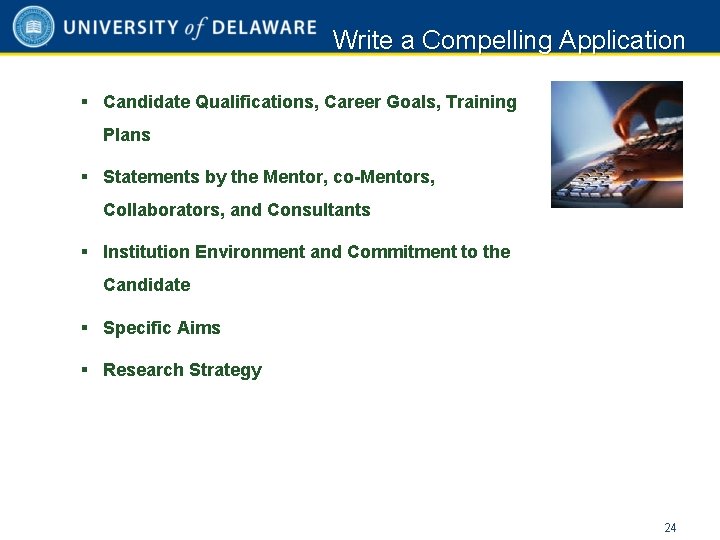 UNIVERSITY of DELAWARE

Write a Compelling Application

• Candidate Qualifications, Career Goals, Training Plans

• Statements by the Mentor, co-Mentors, Collaborators, and Consultants

• Institution Environment and Commitment to the Candidate

• Specific Aims

• Research Strategy

24